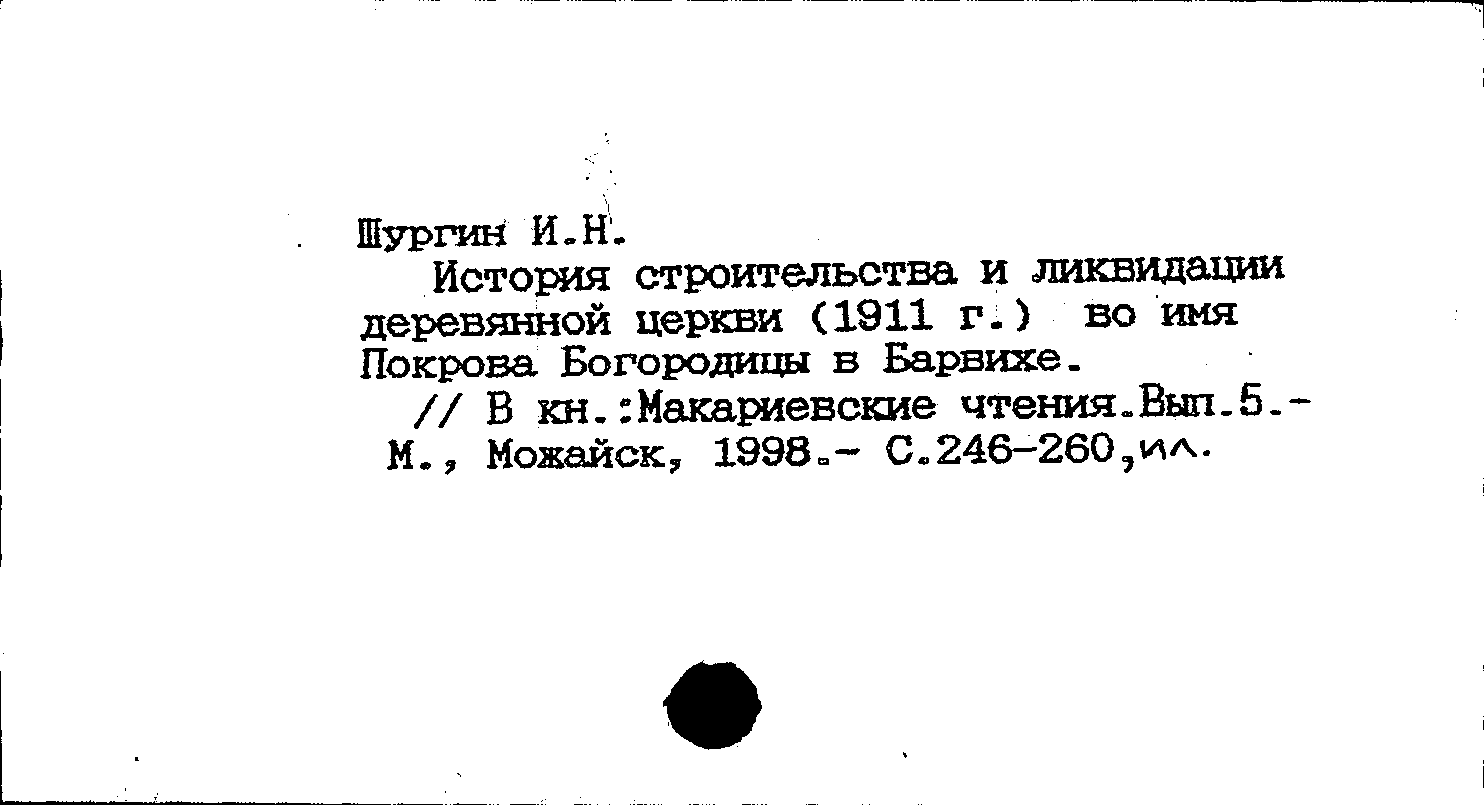 Шургин И.Н.

История строительства и ликвидации деревянной церкви (1911 г.) во имя Покрова Богородицы в Барвихе.

// В кн.:Макариевские чтения.Вып.5.- М., Можайск, 1998.- С.246-260,ил.